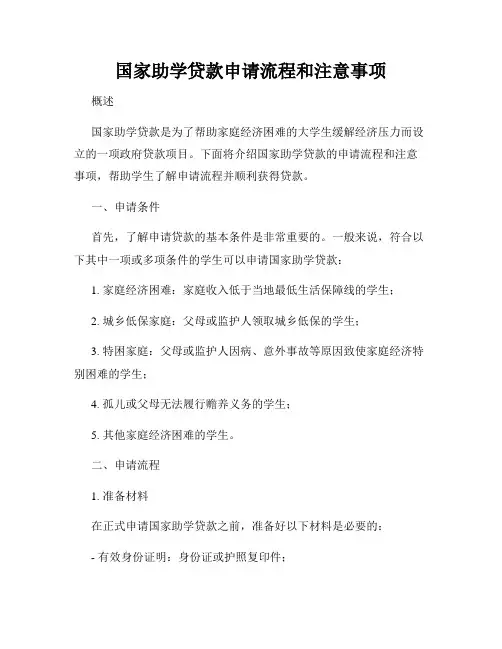 国家助学贷款申请流程和注意事项

概述

国家助学贷款是为了帮助家庭经济困难的大学生缓解经济压力而设立的一项政府贷款项目。下面将介绍国家助学贷款的申请流程和注意事项，帮助学生了解申请流程并顺利获得贷款。

一、申请条件

首先，了解申请贷款的基本条件是非常重要的。一般来说，符合以下其中一项或多项条件的学生可以申请国家助学贷款：

1. 家庭经济困难：家庭收入低于当地最低生活保障线的学生；

2. 城乡低保家庭：父母或监护人领取城乡低保的学生；

3. 特困家庭：父母或监护人因病、意外事故等原因致使家庭经济特别困难的学生；

4. 孤儿或父母无法履行赡养义务的学生；

5. 其他家庭经济困难的学生。

二、申请流程

1. 准备材料

在正式申请国家助学贷款之前，准备好以下材料是必要的：

- 有效身份证明：身份证或护照复印件；